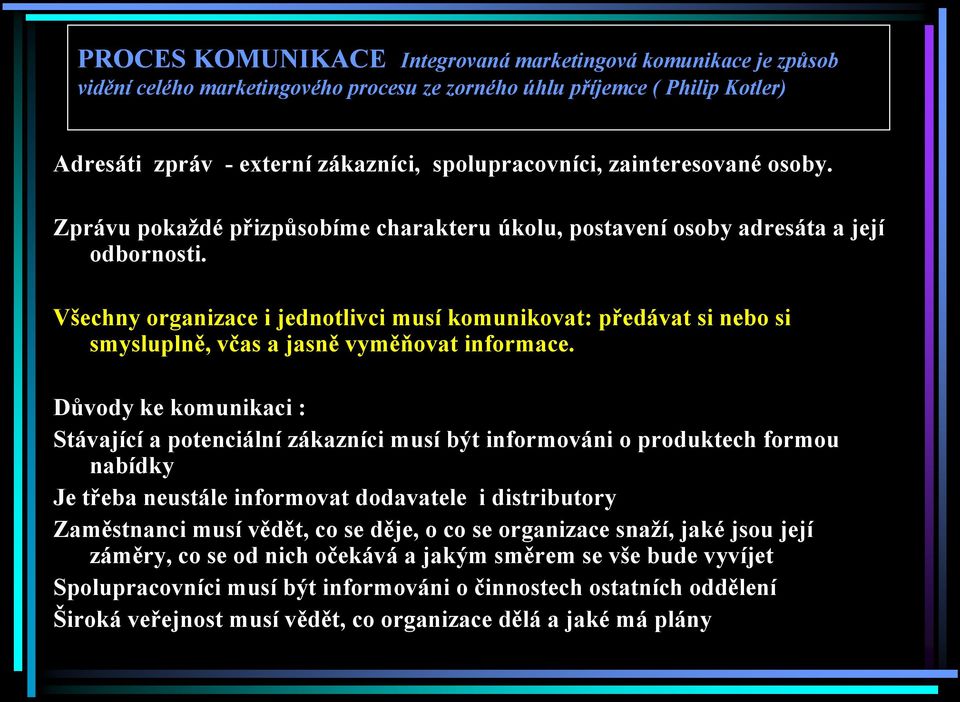 PROCES KOMUNIKACE Integrovaná marketingová komunikace je způsob vidění celého marketingového procesu ze zorného úhlu příjemce ( Philip Kotler)

Adresáti zpráv - externí zákazníci, spolupracovníci, zainteresované osoby.

Zprávu pokaždé přizpůsobíme charakteru úkolu, postavení osoby adresáta a její odbornosti.

Všechny organizace i jednotlivci musí komunikovat: předávat si nebo si smysluplně, včas a jasně vyměňovat informace.

Důvody ke komunikaci :

Stávající a potenciální zákazníci musí být informováni o produktech formou nabídky

Je třeba neustále informovat dodavatele i distributory

Zaměstnanci musí vědět, co se děje, o co se organizace snaží, jaké jsou její záměry, co se od nich očekává a jakým směrem se vše bude vyvíjet

Spolupracovníci musí být informováni o činnostech ostatních oddělení

Široká veřejnost musí vědět, co organizace dělá a jaké má plány